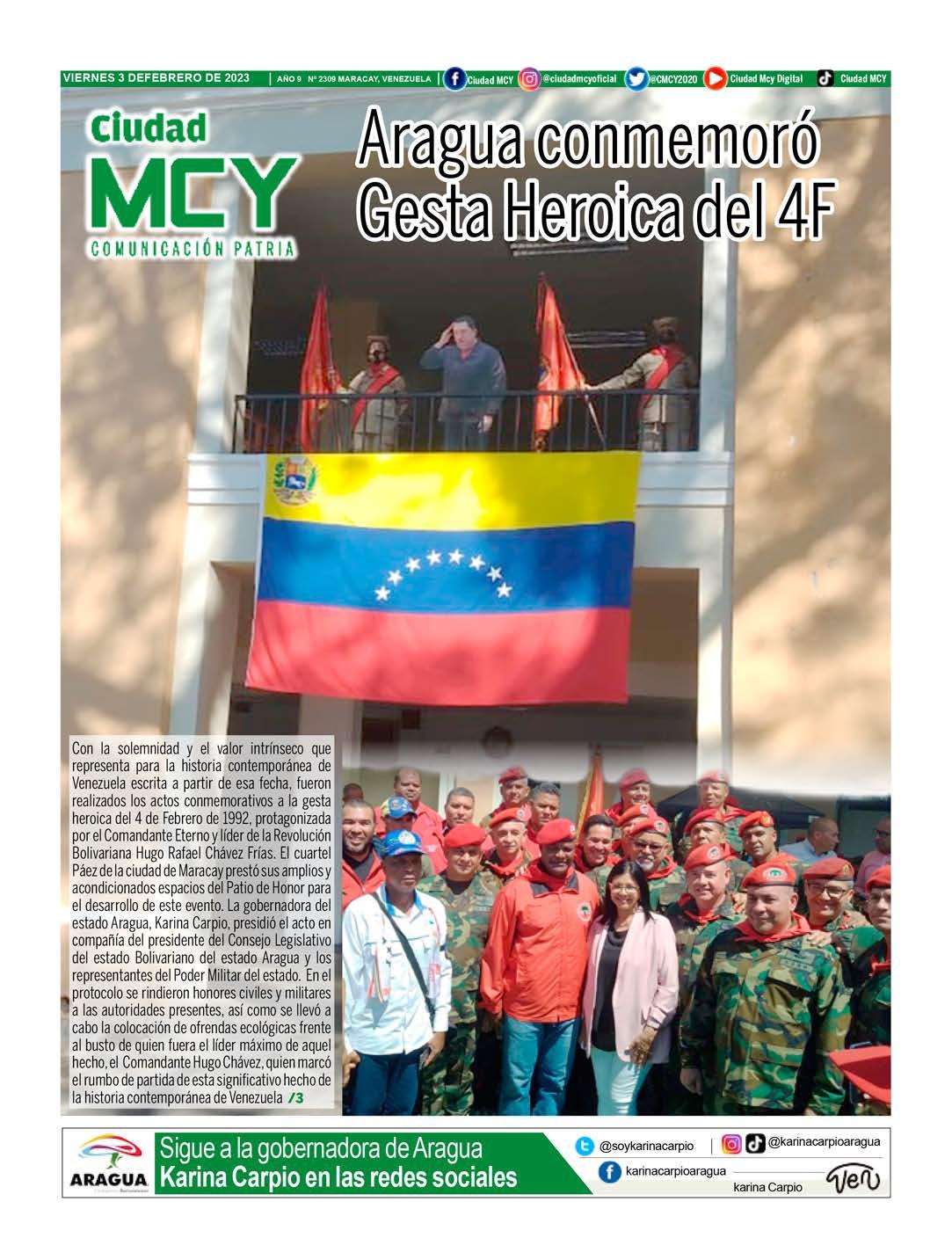 VIERNES 3 DEFEBRERO DE 2023 | AÑO 9 Nº 2309 MARACAY, VENEZUELA | Ciudad MCY @ciudadmcyoficial @CMCY2020 Ciudad Mcy Digital Ciudad MCY

Ciudad MCY COMUNICACIÓN PATRIA

Aragua conmemoró Gesta Heroica del 4F

Con la solemnidad y el valor intrínseco que representa para la historia contemporánea de Venezuela escrita a partir de esa fecha, fueron realizados los actos conmemorativos a la gesta heroica del 4 de Febrero de 1992, protagonizada por el Comandante Eterno y líder de la Revolución Bolivariana Hugo Rafael Chávez Frías. El cuartel Páez de la ciudad de Maracay prestó sus amplios y acondicionados espacios del Patio de Honor para el desarrollo de este evento. La gobernadora del estado Aragua, Karina Carpio, presidió el acto en compañía del presidente del Consejo Legislativo del estado Bolivariano del estado Aragua y los representantes del Poder Militar del estado. En el protocolo se rindieron honores civiles y militares a las autoridades presentes, así como se llevó a cabo la colocación de ofrendas ecológicas frente al busto de quien fuera el líder máximo de aquel hecho, el Comandante Hugo Chávez, quien marcó el rumbo de partida de esta significativo hecho de la historia contemporánea de Venezuela /3

ARAGUA

Sigue a la gobernadora de Aragua Karina Carpio en las redes sociales

@soykarinacarpio | @karinacarpioaragua

karinacarpioaragua

karina Carpio

Ven